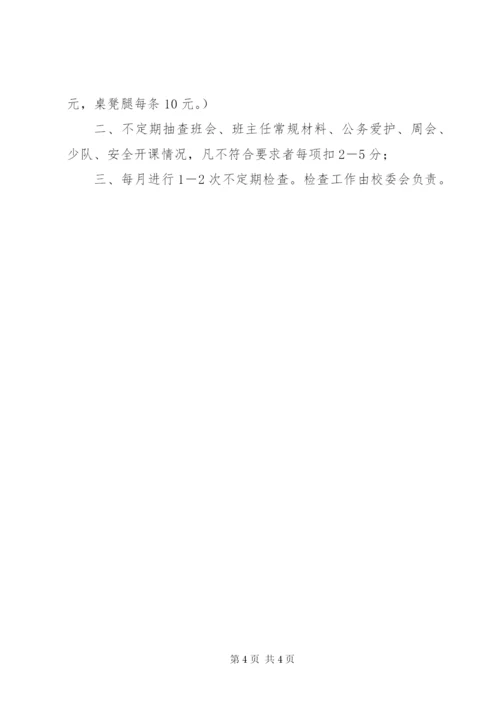 元，桌凳腿每条10元。）

二、不定期抽查班会、班主任常规材料、公务爱护、周会、少队、安全开课情况，凡不符合要求者每项扣2—5分；

三、每月进行1—2次不定期检查。检查工作由校委会负责。

第4页 共4页